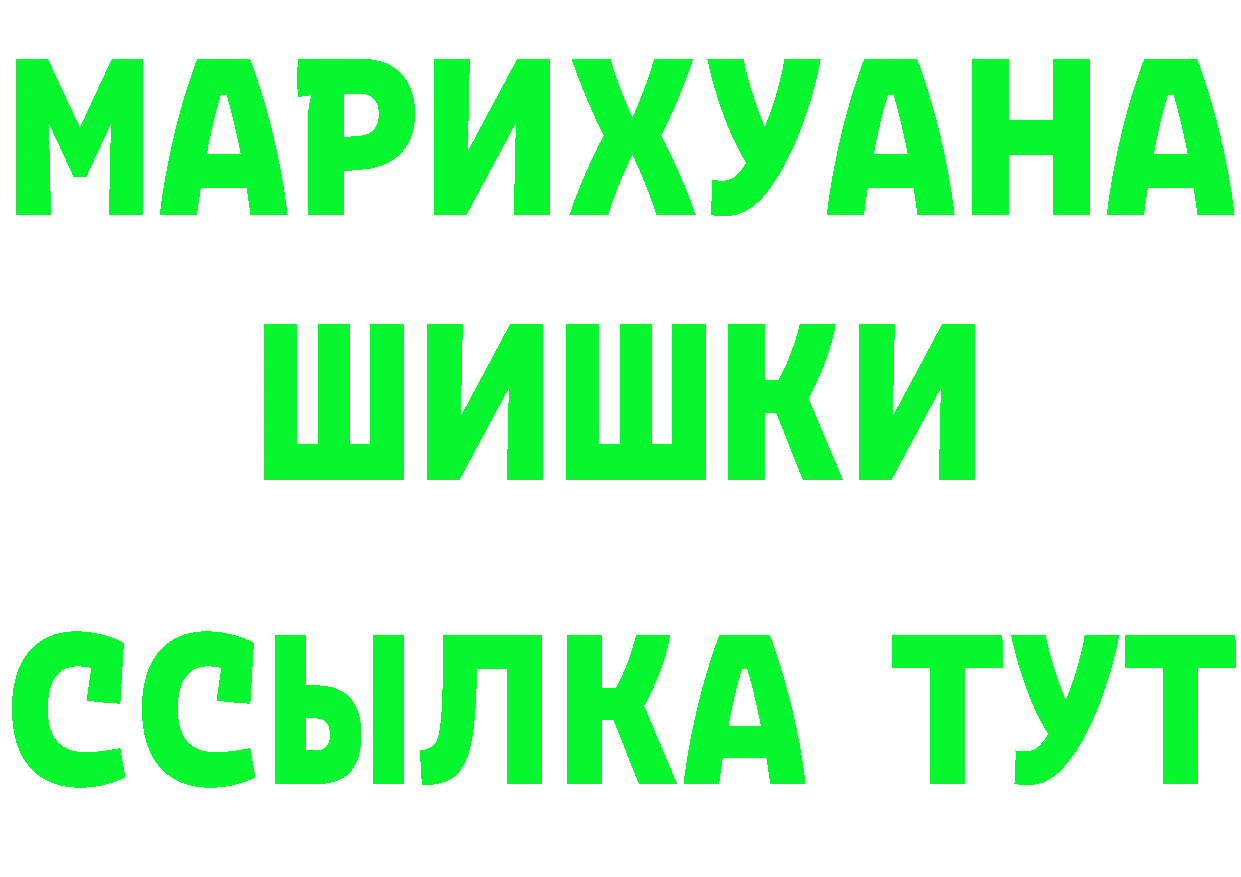 МАРИХУАНА
ШИШКИ
ССЫЛКА ТУТ